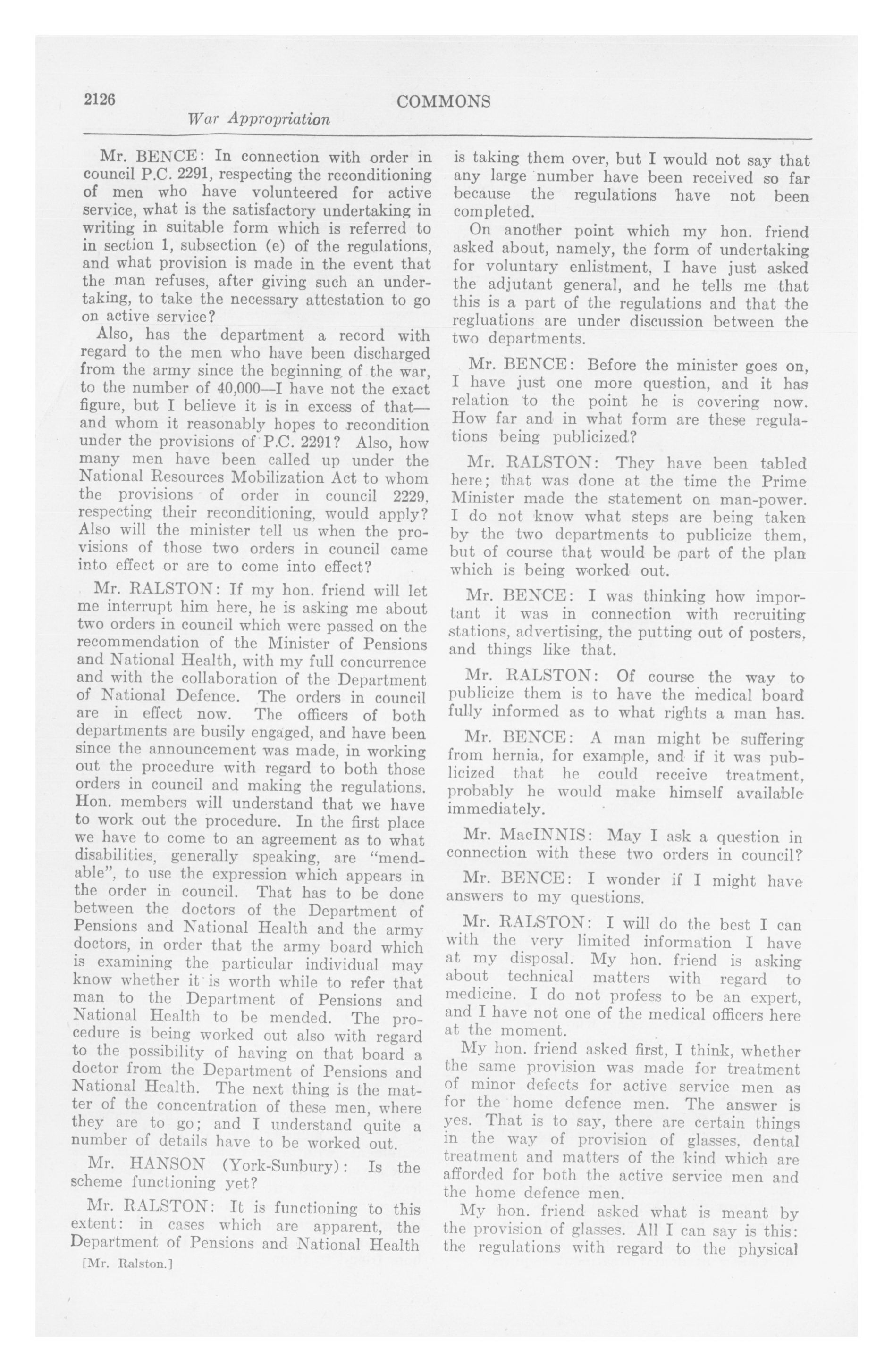 2126 COMMONS

War Appropriation

Mr. BENCE: In connection with order in council P.C. 2291, respecting the reconditioning of men who have volunteered for active service, what is the satisfactory undertaking in writing in suitable form which is referred to in section 1, subsection (e) of the regulations, and what provision is made in the event that the man refuses, after giving such an undertaking, to take the necessary attestation to go on active service?

Also, has the department a record with regard to the men who have been discharged from the army since the beginning of the war, to the number of 40,000—I have not the exact figure, but I believe it is in excess of that—and whom it reasonably hopes to recondition under the provisions of P.C. 2291? Also, how many men have been called up under the National Resources Mobilization Act to whom the provisions of order in council 2229, respecting their reconditioning, would apply? Also will the minister tell us when the provisions of those two orders in council came into effect or are to come into effect?

Mr. RALSTON: If my hon. friend will let me interrupt him here, he is asking me about two orders in council which were passed on the recommendation of the Minister of Pensions and National Health, with my full concurrence and with the collaboration of the Department of National Defence. The orders in council are in effect now. The officers of both departments are busily engaged, and have been since the announcement was made, in working out the procedure with regard to both those orders in council and making the regulations. Hon. members will understand that we have to work out the procedure. In the first place we have to come to an agreement as to what disabilities, generally speaking, are "mendable", to use the expression which appears in the order in council. That has to be done between the doctors of the Department of Pensions and National Health and the army doctors, in order that the army board which is examining the particular individual may know whether it is worth while to refer that man to the Department of Pensions and National Health to be mended. The procedure is being worked out also with regard to the possibility of having on that board a doctor from the Department of Pensions and National Health. The next thing is the matter of the concentration of these men, where they are to go; and I understand quite a number of details have to be worked out.

Mr. HANSON (York-Sunbury): Is the scheme functioning yet?

Mr. RALSTON: It is functioning to this extent: in cases which are apparent, the Department of Pensions and National Health

[Mr. Ralston.]

is taking them over, but I would not say that any large number have been received so far because the regulations have not been completed.

On another point which my hon. friend asked about, namely, the form of undertaking for voluntary enlistment, I have just asked the adjutant general, and he tells me that this is a part of the regulations and that the regluations are under discussion between the two departments.

Mr. BENCE: Before the minister goes on, I have just one more question, and it has relation to the point he is covering now. How far and in what form are these regulations being publicized?

Mr. RALSTON: They have been tabled here; that was done at the time the Prime Minister made the statement on man-power. I do not know what steps are being taken by the two departments to publicize them, but of course that would be part of the plan which is being worked out.

Mr. BENCE: I was thinking how important it was in connection with recruiting stations, advertising, the putting out of posters, and things like that.

Mr. RALSTON: Of course the way to publicize them is to have the medical board fully informed as to what rights a man has.

Mr. BENCE: A man might be suffering from hernia, for example, and if it was publicized that he could receive treatment, probably he would make himself available immediately.

Mr. MacINNIS: May I ask a question in connection with these two orders in council?

Mr. BENCE: I wonder if I might have answers to my questions.

Mr. RALSTON: I will do the best I can with the very limited information I have at my disposal. My hon. friend is asking about technical matters with regard to medicine. I do not profess to be an expert, and I have not one of the medical officers here at the moment.

My hon. friend asked first, I think, whether the same provision was made for treatment of minor defects for active service men as for the home defence men. The answer is yes. That is to say, there are certain things in the way of provision of glasses, dental treatment and matters of the kind which are afforded for both the active service men and the home defence men.

My hon. friend asked what is meant by the provision of glasses. All I can say is this: the regulations with regard to the physical